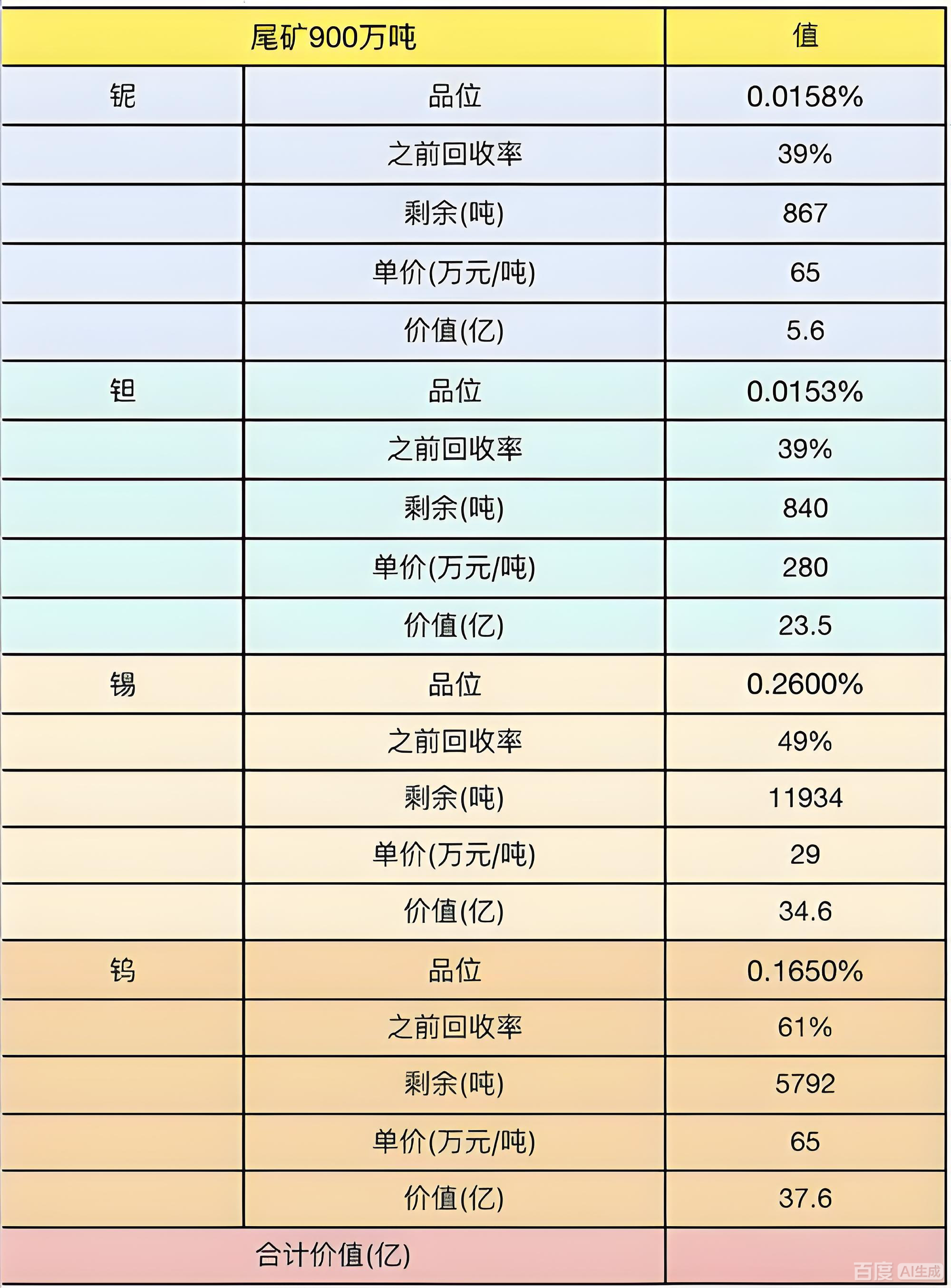 | 尾矿900万吨 | | 值 |
|---|---|---|
| 铌 | 品位 | 0.0158% |
| | 之前回收率 | 39% |
| | 剩余(吨) | 867 |
| | 单价(万元/吨) | 65 |
| | 价值(亿) | 5.6 |
| 钽 | 品位 | 0.0153% |
| | 之前回收率 | 39% |
| | 剩余(吨) | 840 |
| | 单价(万元/吨) | 280 |
| | 价值(亿) | 23.5 |
| 锡 | 品位 | 0.2600% |
| | 之前回收率 | 49% |
| | 剩余(吨) | 11934 |
| | 单价(万元/吨) | 29 |
| | 价值(亿) | 34.6 |
| 钨 | 品位 | 0.1650% |
| | 之前回收率 | 61% |
| | 剩余(吨) | 5792 |
| | 单价(万元/吨) | 65 |
| | 价值(亿) | 37.6 |
| 合计价值(亿) | | |

百度 AI生成